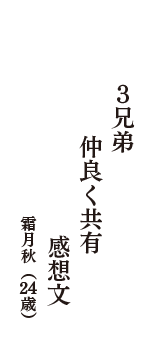 3兄弟

仲良く共有

感想文

霜月秋（24歳）